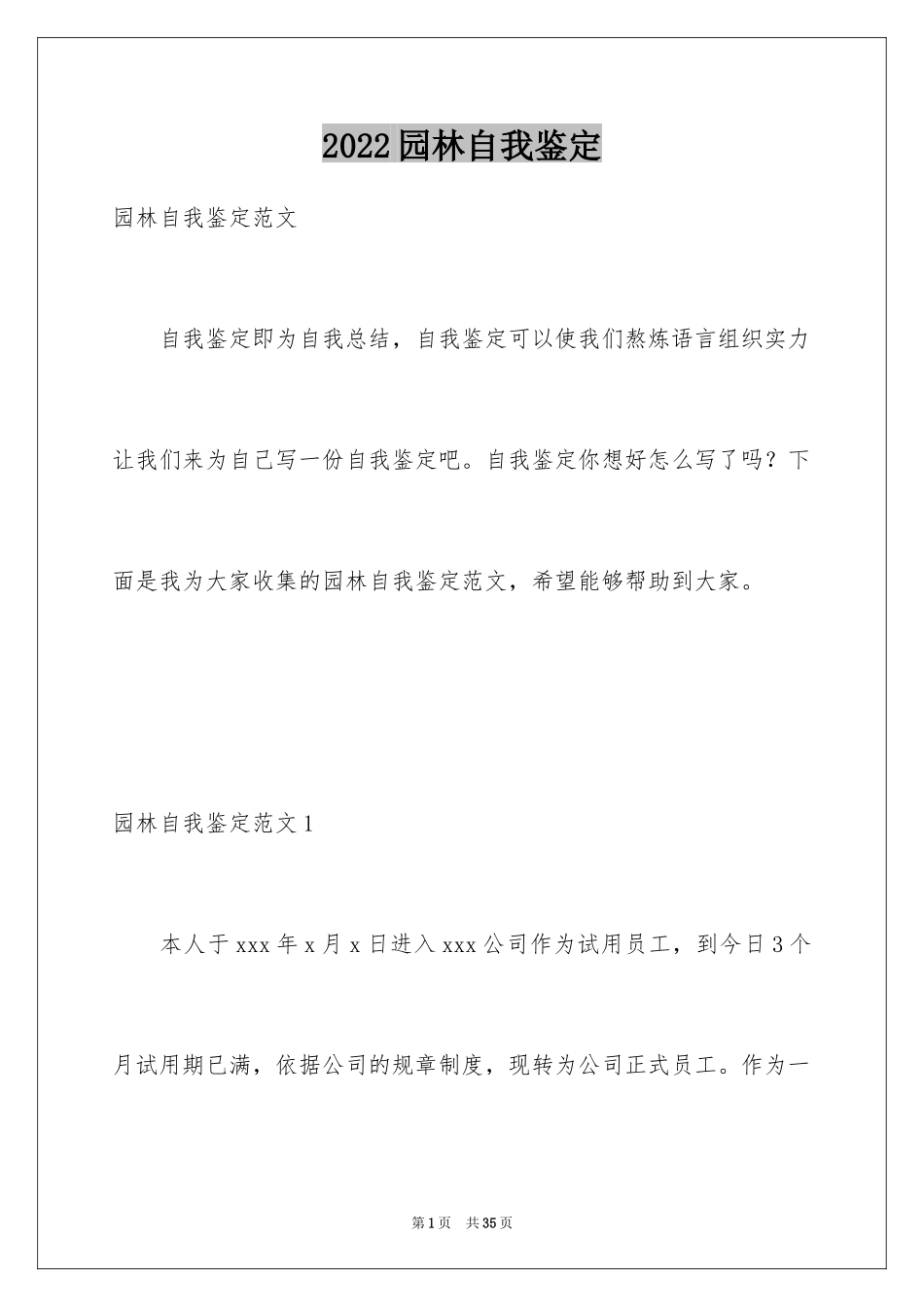 2022园林自我鉴定

园林自我鉴定范文

自我鉴定即为自我总结，自我鉴定可以使我们熬炼语言组织实力让我们来为自己写一份自我鉴定吧。自我鉴定你想好怎么写了吗？下面是我为大家收集的园林自我鉴定范文，希望能够帮助到大家。

园林自我鉴定范文1

本人于xxx年x月x日进入xxx公司作为试用员工，到今日3个月试用期已满，依据公司的规章制度，现转为公司正式员工。作为一

第1页 共35页